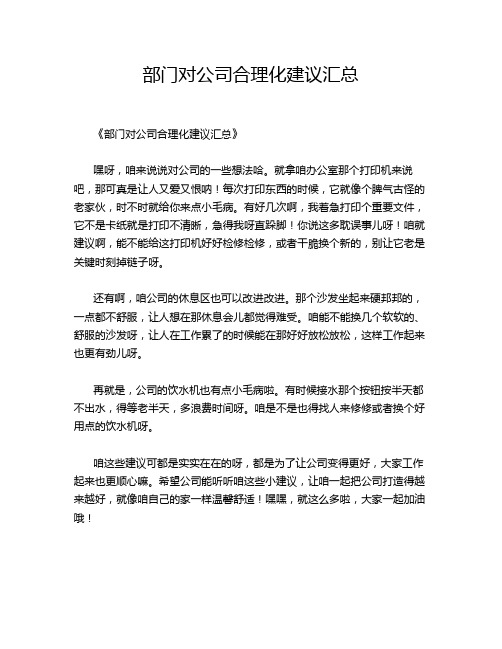 部门对公司合理化建议汇总

《部门对公司合理化建议汇总》

嘿呀，咱来说说对公司的一些想法哈。就拿咱办公室那个打印机来说吧，那可真是让人又爱又恨呐！每次打印东西的时候，它就像个脾气古怪的老家伙，时不时就给你来点小毛病。有好几次啊，我着急打印个重要文件，它不是卡纸就是打印不清晰，急得我呀直跺脚！你说这多耽误事儿呀！咱就建议啊，能不能给这打印机好好检修检修，或者干脆换个新的，别让它老是关键时刻掉链子呀。

还有啊，咱公司的休息区也可以改进改进。那个沙发坐起来硬邦邦的，一点都不舒服，让人想在那休息会儿都觉得难受。咱能不能换几个软软的、舒服的沙发呀，让人在工作累了的时候能在那好好放松放松，这样工作起来也更有劲儿呀。

再就是，公司的饮水机也有点小毛病啦。有时候接水那个按钮按半天都不出水，得等老半天，多浪费时间呀。咱是不是也得找人来修修或者换个好用点的饮水机呀。

咱这些建议可都是实实在在的呀，都是为了让公司变得更好，大家工作起来也更顺心嘛。希望公司能听听咱这些小建议，让咱一起把公司打造得越来越好，就像咱自己的家一样温馨舒适！嘿嘿，就这么多啦，大家一起加油哦！